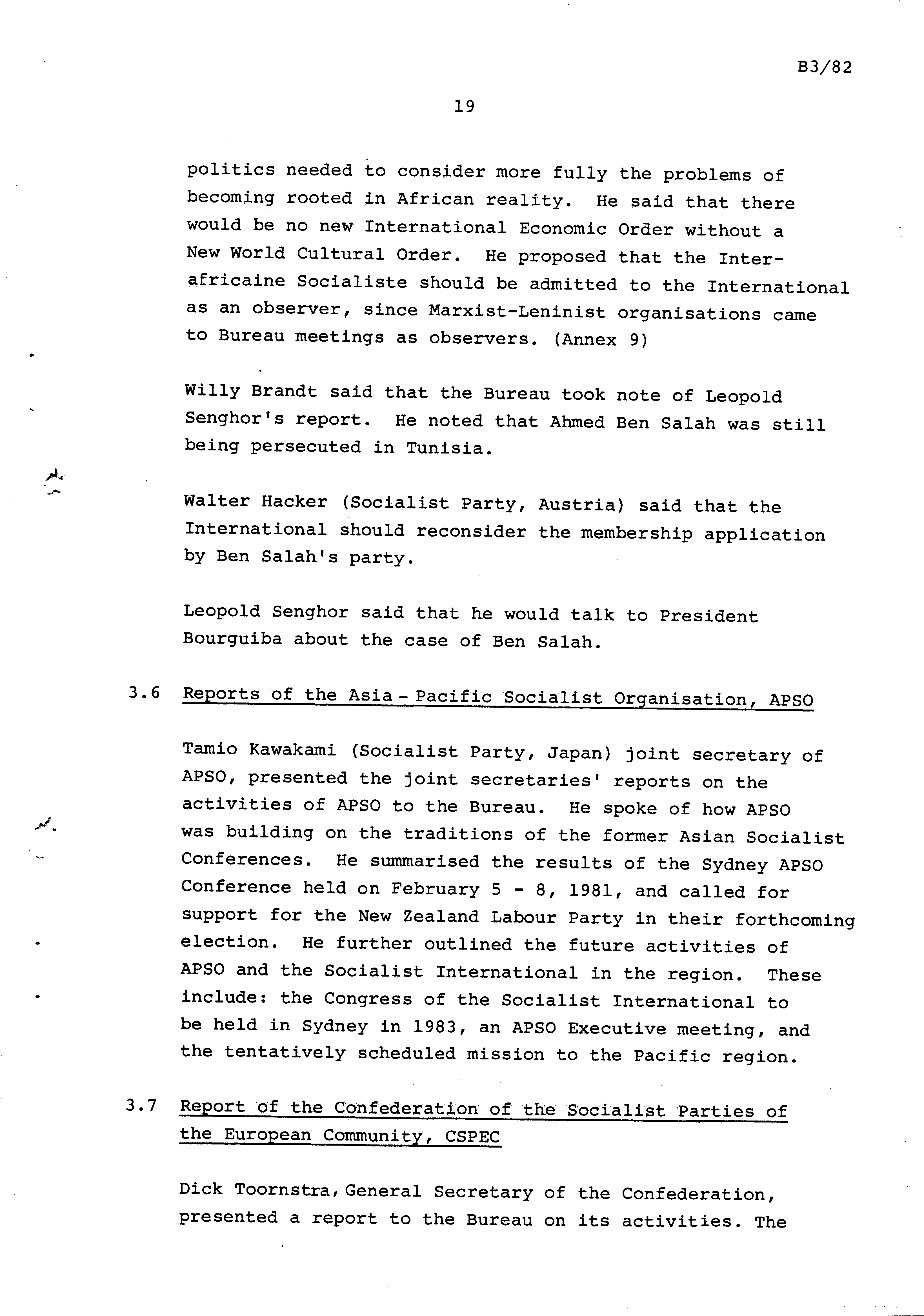 B3/82

19

politics needed to consider more fully the problems of becoming rooted in African reality. He said that there would be no new International Economic Order without a New World Cultural Order. He proposed that the Interafricaine Socialiste should be admitted to the International as an observer, since Marxist-Leninist organisations came to Bureau meetings as observers. (Annex 9)

Willy Brandt said that the Bureau took note of Leopold Senghor's report. He noted that Ahmed Ben Salah was still being persecuted in Tunisia.

Walter Hacker (Socialist Party, Austria) said that the International should reconsider the membership application by Ben Salah's party.

Leopold Senghor said that he would talk to President Bourguiba about the case of Ben Salah.

3.6 Reports of the Asia - Pacific Socialist Organisation, APSO

Tamio Kawakami (Socialist Party, Japan) joint secretary of APSO, presented the joint secretaries' reports on the activities of APSO to the Bureau. He spoke of how APSO was building on the traditions of the former Asian Socialist Conferences. He summarised the results of the Sydney APSO Conference held on February 5 - 8, 1981, and called for support for the New Zealand Labour Party in their forthcoming election. He further outlined the future activities of APSO and the Socialist International in the region. These include: the Congress of the Socialist International to be held in Sydney in 1983, an APSO Executive meeting, and the tentatively scheduled mission to the Pacific region.

3.7 Report of the Confederation of the Socialist Parties of the European Community, CSPEC

Dick Toornstra, General Secretary of the Confederation, presented a report to the Bureau on its activities. The